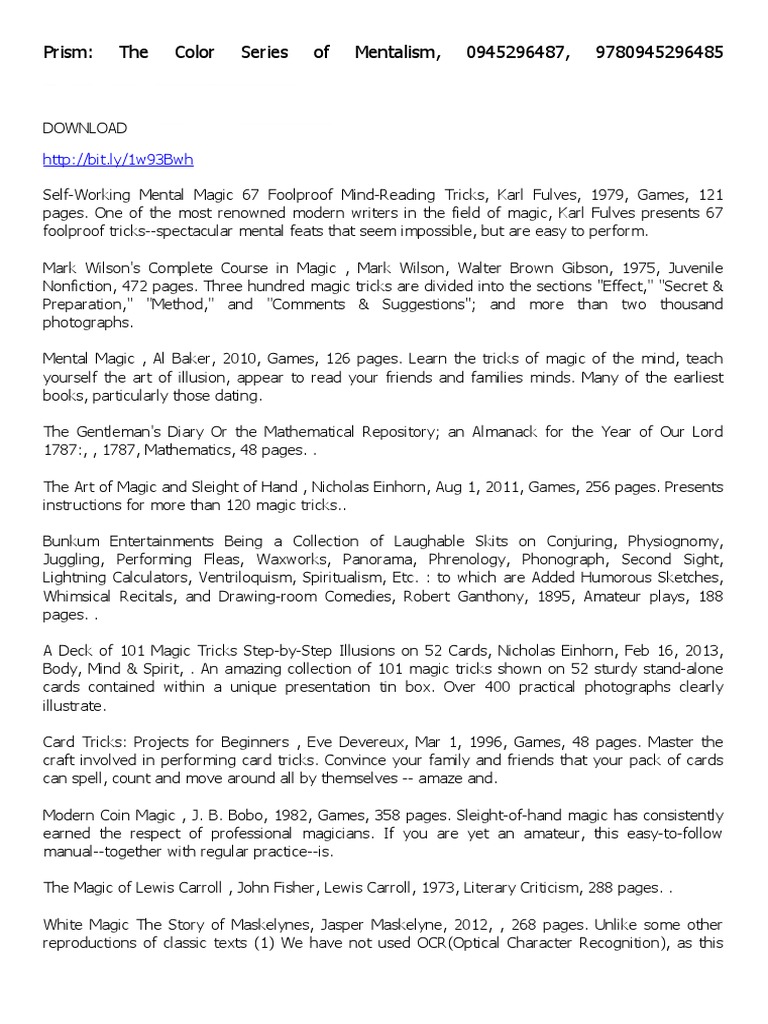 Prism: The Color Series of Mentalism, 0945296487, 9780945296485

DOWNLOAD

http://bit.ly/1w93Bwh

Self-Working Mental Magic 67 Foolproof Mind-Reading Tricks, Karl Fulves, 1979, Games, 121 pages. One of the most renowned modern writers in the field of magic, Karl Fulves presents 67 foolproof tricks--spectacular mental feats that seem impossible, but are easy to perform.

Mark Wilson's Complete Course in Magic , Mark Wilson, Walter Brown Gibson, 1975, Juvenile Nonfiction, 472 pages. Three hundred magic tricks are divided into the sections "Effect," "Secret & Preparation," "Method," and "Comments & Suggestions"; and more than two thousand photographs.

Mental Magic , Al Baker, 2010, Games, 126 pages. Learn the tricks of magic of the mind, teach yourself the art of illusion, appear to read your friends and families minds. Many of the earliest books, particularly those dating.

The Gentleman's Diary Or the Mathematical Repository; an Almanack for the Year of Our Lord 1787:, , 1787, Mathematics, 48 pages. .

The Art of Magic and Sleight of Hand , Nicholas Einhorn, Aug 1, 2011, Games, 256 pages. Presents instructions for more than 120 magic tricks..

Bunkum Entertainments Being a Collection of Laughable Skits on Conjuring, Physiognomy, Juggling, Performing Fleas, Waxworks, Panorama, Phrenology, Phonograph, Second Sight, Lightning Calculators, Ventriloquism, Spiritualism, Etc. : to which are Added Humorous Sketches, Whimsical Recitals, and Drawing-room Comedies, Robert Ganthony, 1895, Amateur plays, 188 pages. .

A Deck of 101 Magic Tricks Step-by-Step Illusions on 52 Cards, Nicholas Einhorn, Feb 16, 2013, Body, Mind & Spirit, . An amazing collection of 101 magic tricks shown on 52 sturdy stand-alone cards contained within a unique presentation tin box. Over 400 practical photographs clearly illustrate.

Card Tricks: Projects for Beginners , Eve Devereux, Mar 1, 1996, Games, 48 pages. Master the craft involved in performing card tricks. Convince your family and friends that your pack of cards can spell, count and move around all by themselves -- amaze and.

Modern Coin Magic , J. B. Bobo, 1982, Games, 358 pages. Sleight-of-hand magic has consistently earned the respect of professional magicians. If you are yet an amateur, this easy-to-follow manual--together with regular practice--is.

The Magic of Lewis Carroll , John Fisher, Lewis Carroll, 1973, Literary Criticism, 288 pages. .

White Magic The Story of Maskelynes, Jasper Maskelyne, 2012, , 268 pages. Unlike some other reproductions of classic texts (1) We have not used OCR(Optical Character Recognition), as this